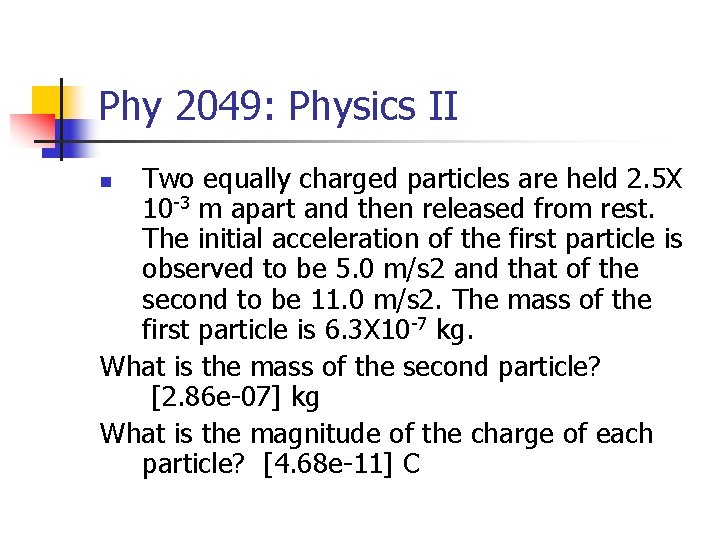 Phy 2049: Physics II

• Two equally charged particles are held 2.5X $10^{-3}$ m apart and then released from rest. The initial acceleration of the first particle is observed to be 5.0 m/s2 and that of the second to be 11.0 m/s2. The mass of the first particle is 6.3X$10^{-7}$ kg.

What is the mass of the second particle? [2.86e-07] kg

What is the magnitude of the charge of each particle? [4.68e-11] C